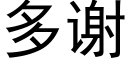 多谢